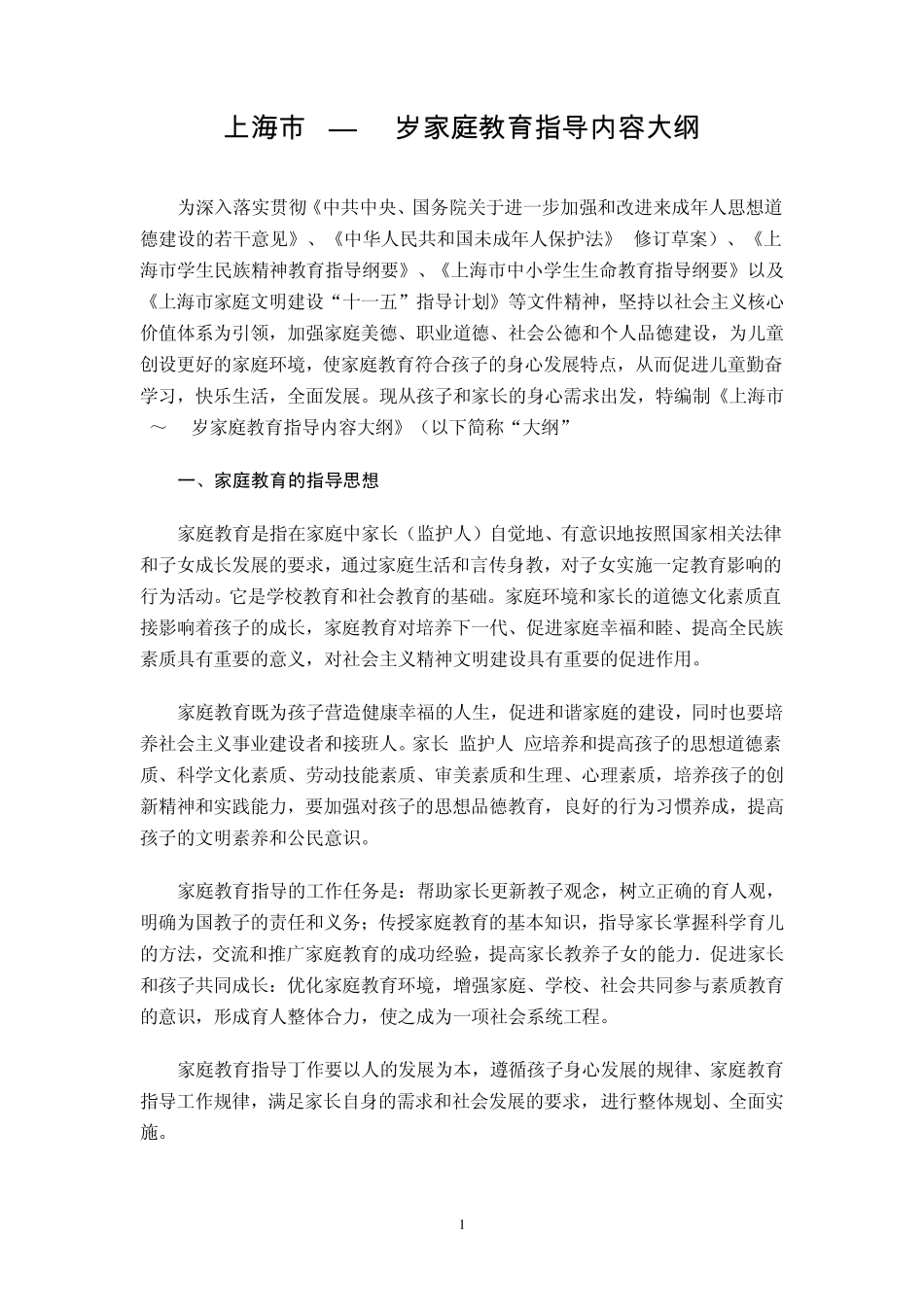 上海市 — 岁家庭教育指导内容大纲

为深入落实贯彻《中共中央、国务院关于进一步加强和改进来成年人思想道德建设的若干意见》、《中华人民共和国未成年人保护法》 修订草案）、《上海市学生民族精神教育指导纲要》、《上海市中小学生生命教育指导纲要》以及《上海市家庭文明建设“十一五”指导计划》等文件精神，坚持以社会主义核心价值体系为引领，加强家庭美德、职业道德、社会公德和个人品德建设，为儿童创设更好的家庭环境，使家庭教育符合孩子的身心发展特点，从而促进儿童勤奋学习，快乐生活，全面发展。现从孩子和家长的身心需求出发，特编制《上海市 ～ 岁家庭教育指导内容大纲》（以下简称“大纲”

一、家庭教育的指导思想

家庭教育是指在家庭中家长（监护人）自觉地、有意识地按照国家相关法律和子女成长发展的要求，通过家庭生活和言传身教，对子女实施一定教育影响的行为活动。它是学校教育和社会教育的基础。家庭环境和家长的道德文化素质直接影响着孩子的成长，家庭教育对培养下一代、促进家庭幸福和睦、提高全民族素质具有重要的意义，对社会主义精神文明建设具有重要的促进作用。

家庭教育既为孩子营造健康幸福的人生，促进和谐家庭的建设，同时也要培养社会主义事业建设者和接班人。家长 监护人 应培养和提高孩子的思想道德素质、科学文化素质、劳动技能素质、审美素质和生理、心理素质，培养孩子的创新精神和实践能力，要加强对孩子的思想品德教育，良好的行为习惯养成，提高孩子的文明素养和公民意识。

家庭教育指导的工作任务是：帮助家长更新教子观念，树立正确的育人观，明确为国教子的责任和义务；传授家庭教育的基本知识，指导家长掌握科学育儿的方法，交流和推广家庭教育的成功经验，提高家长教养子女的能力．促进家长和孩子共同成长：优化家庭教育环境，增强家庭、学校、社会共同参与素质教育的意识，形成育人整体合力，使之成为一项社会系统工程。

家庭教育指导丁作要以人的发展为本，遵循孩子身心发展的规律、家庭教育指导工作规律，满足家长自身的需求和社会发展的要求，进行整体规划、全面实施。

1